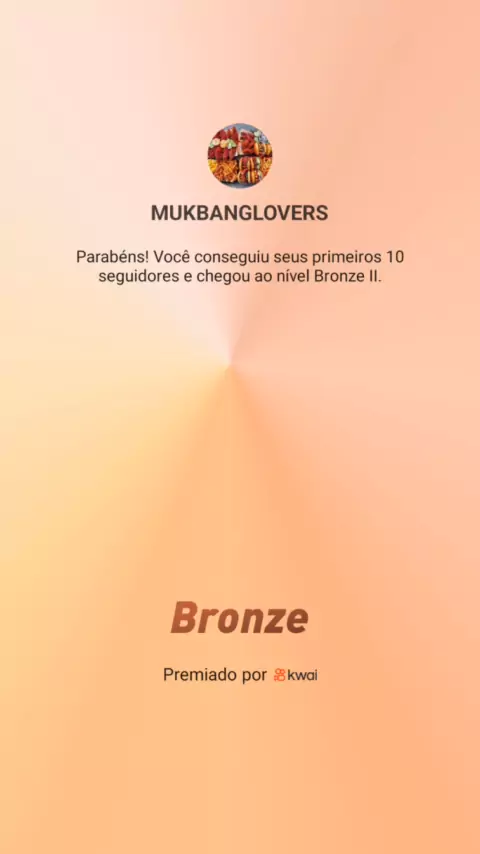 MUKBANGLOVERS

Parabéns! Você conseguiu seus primeiros 10 seguidores e chegou ao nível Bronze II.

Bronze

Premiado por kwai